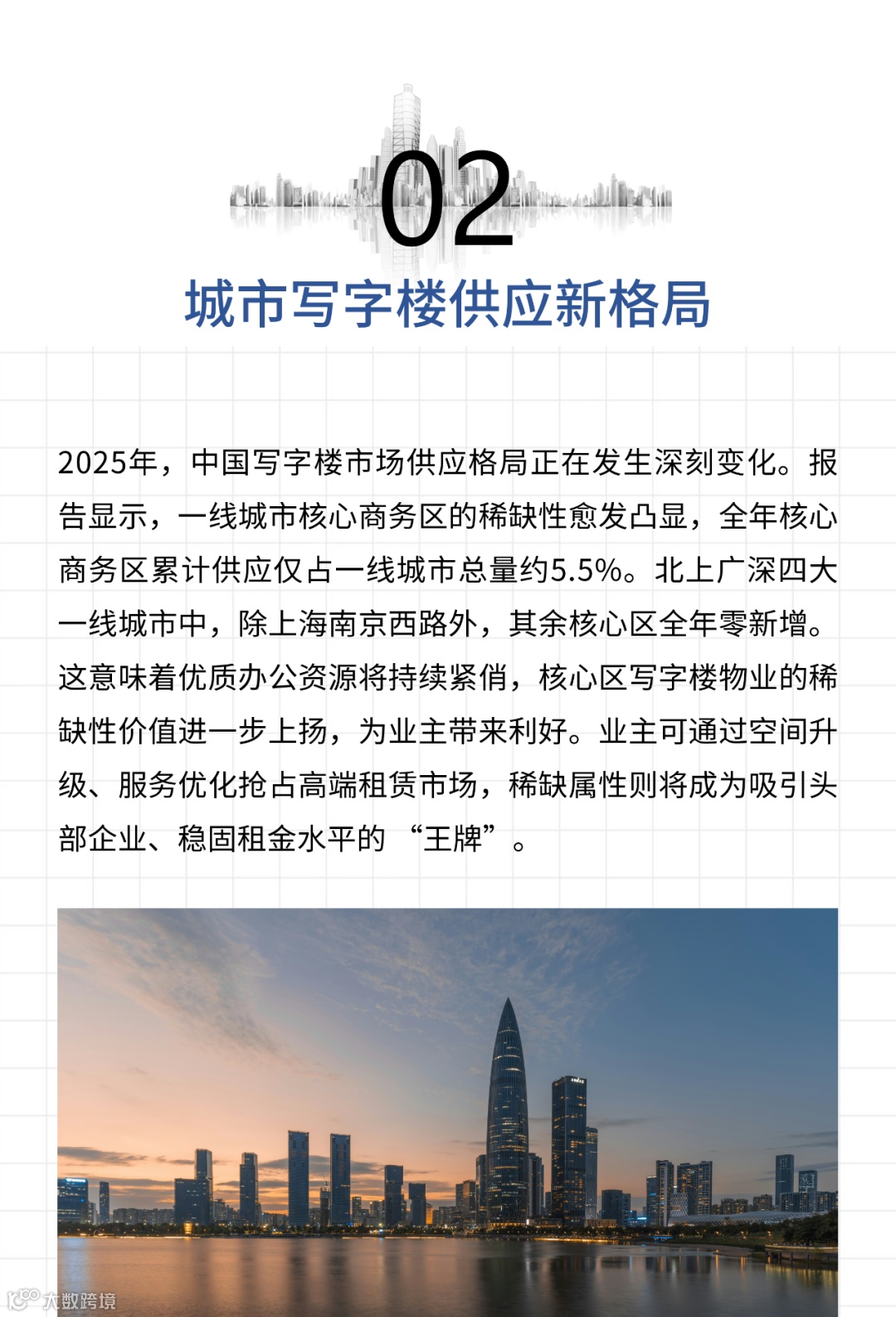 02

城市写字楼供应新格局

2025年，中国写字楼市场供应格局正在发生深刻变化。报告显示，一线城市核心商务区的稀缺性愈发凸显，全年核心商务区累计供应仅占一线城市总量约5.5%。北上广深四大一线城市中，除上海南京西路外，其余核心区全年零新增。这意味着优质办公资源将持续紧俏，核心区写字楼物业的稀缺性价值进一步上扬，为业主带来利好。业主可通过空间升级、服务优化抢占高端租赁市场，稀缺属性则将成为吸引头部企业、稳固租金水平的“王牌”。

大数跨境